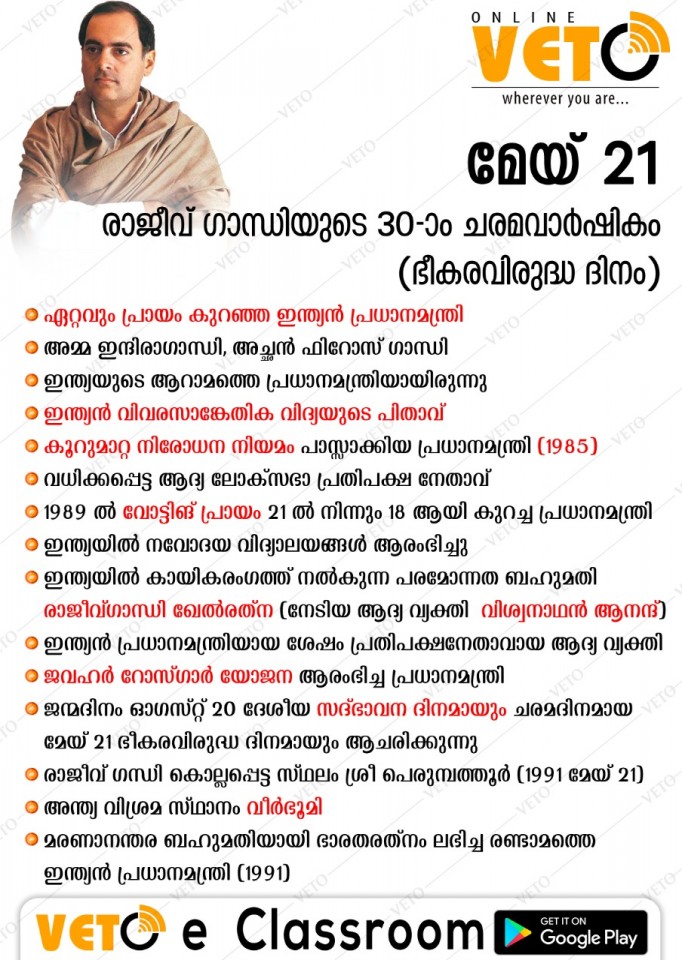 ONLINE
VETO
wherever you are...

മേയ് 21

രാജീവ് ഗാന്ധിയുടെ 30-ാം ചരമവാർഷികം
(ഭീകരവിരുദ്ധ ദിനം)

ഏറ്റവും പ്രായം കുറഞ്ഞ ഇന്ത്യൻ പ്രധാനമന്ത്രി
അമ്മ ഇന്ദിരാഗാന്ധി, അച്ഛൻ ഫിറോസ് ഗാന്ധി
ഇന്ത്യയുടെ ആറാമത്തെ പ്രധാനമന്ത്രിയായിരുന്നു
ഇന്ത്യൻ വിവരസാങ്കേതിക വിദ്യയുടെ പിതാവ്
കൂറുമാറ്റ നിരോധന നിയമം പാസ്സാക്കിയ പ്രധാനമന്ത്രി (1985)
വധിക്കപ്പെട്ട ആദ്യ ലോക്സഭാ പ്രതിപക്ഷ നേതാവ്
1989 ൽ വോട്ടിങ് പ്രായം 21 ൽ നിന്നും 18 ആയി കുറച്ച പ്രധാനമന്ത്രി
ഇന്ത്യയിൽ നവോദയ വിദ്യാലയങ്ങൾ ആരംഭിച്ചു
ഇന്ത്യയിൽ കായികരംഗത്ത് നൽകുന്ന പരമോന്നത ബഹുമതി രാജീവ്ഗാന്ധി ഖേൽരത്ന (നേടിയ ആദ്യ വ്യക്തി വിശ്വനാഥൻ ആനന്ദ്)
ഇന്ത്യൻ പ്രധാനമന്ത്രിയായ ശേഷം പ്രതിപക്ഷനേതാവായ ആദ്യ വ്യക്തി
ജവഹർ റോസ്ഗാർ യോജന ആരംഭിച്ച പ്രധാനമന്ത്രി
ജന്മദിനം ഓഗസ്റ്റ് 20 ദേശീയ സദ്ഭാവന ദിനമായും ചരമദിനമായ മേയ് 21 ഭീകരവിരുദ്ധ ദിനമായും ആചരിക്കുന്നു
രാജീവ് ഗന്ധി കൊല്ലപ്പെട്ട സ്ഥലം ശ്രീ പെരുമ്പത്തൂർ (1991 മേയ് 21)
അന്ത്യ വിശ്രമ സ്ഥാനം വീർഭൂമി
മരണാനന്തര ബഹുമതിയായി ഭാരതരത്നം ലഭിച്ച രണ്ടാമത്തെ ഇന്ത്യൻ പ്രധാനമന്ത്രി (1991)

VETO e Classroom
GET IT ON Google Play